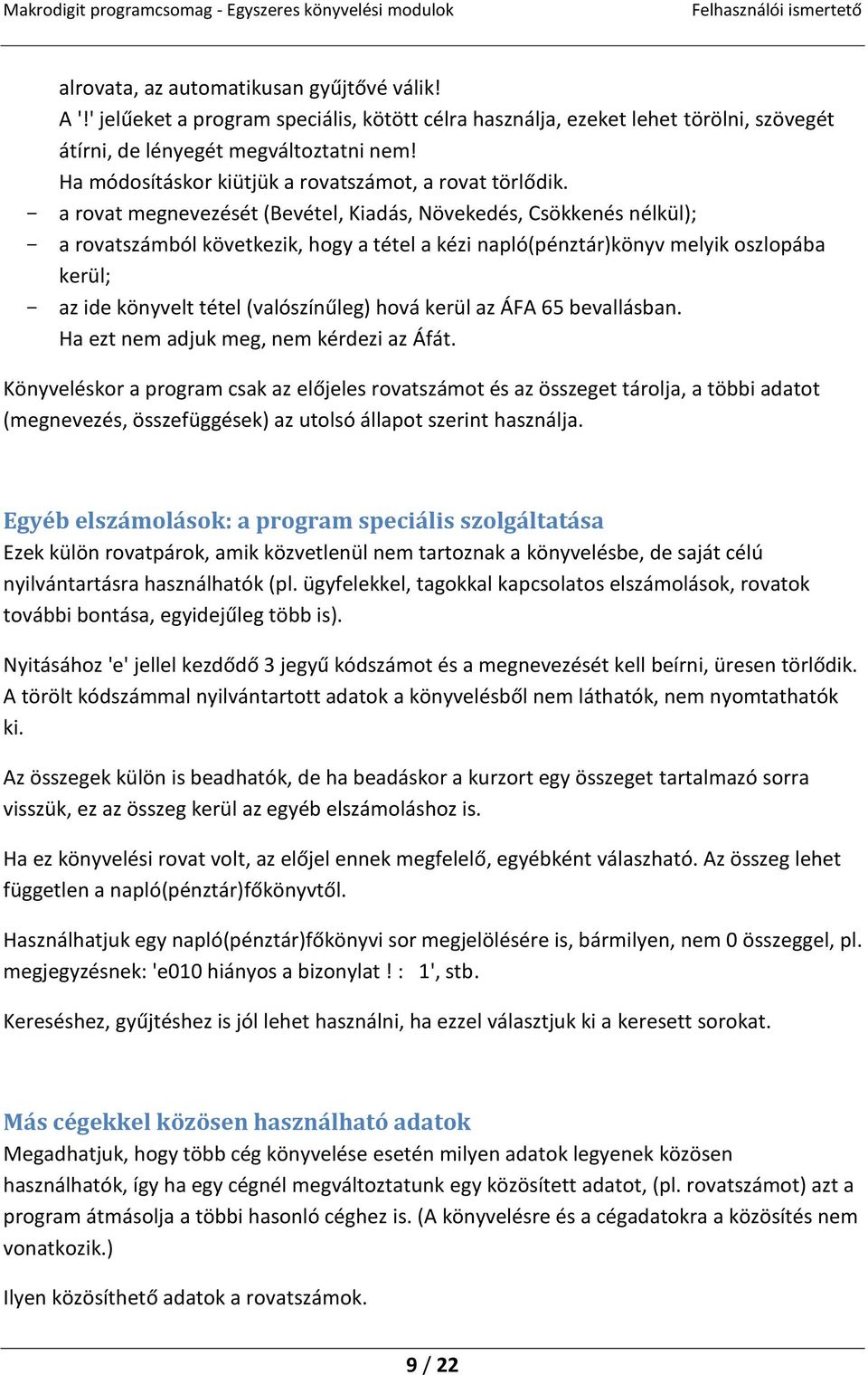 Makrodigit programcsomag - Egyszeres könyvelési modulok Felhasználói ismertető

alrovata, az automatikusan gyűjtővé válik!
A '!' jelűeket a program speciális, kötött célra használja, ezeket lehet törölni, szövegét átírni, de lényegét megváltoztatni nem!
Ha módosításkor kiütjük a rovatszámot, a rovat törlődik.
- a rovat megnevezését (Bevétel, Kiadás, Növekedés, Csökkenés nélkül);
- a rovatszámból következik, hogy a tétel a kézi napló(pénztár)könyv melyik oszlopába kerül;
- az ide könyvelt tétel (valószínűleg) hová kerül az ÁFA 65 bevallásban.
Ha ezt nem adjuk meg, nem kérdezi az Áfát.

Könyveléskor a program csak az előjeles rovatszámot és az összeget tárolja, a többi adatot (megnevezés, összefüggések) az utolsó állapot szerint használja.

Egyéb elszámolások: a program speciális szolgáltatása
Ezek külön rovatpárok, amik közvetlenül nem tartoznak a könyvelésbe, de saját célú nyilvántartásra használhatók (pl. ügyfelekkel, tagokkal kapcsolatos elszámolások, rovatok további bontása, egyidejűleg több is).

Nyitásához 'e' jellel kezdődő 3 jegyű kódszámot és a megnevezését kell beírni, üresen törlődik. A törölt kódszámmal nyilvántartott adatok a könyvelésből nem láthatók, nem nyomtathatók ki.

Az összegek külön is beadhatók, de ha beadáskor a kurzort egy összeget tartalmazó sorra visszük, ez az összeg kerül az egyéb elszámoláshoz is.

Ha ez könyvelési rovat volt, az előjel ennek megfelelő, egyébként válaszható. Az összeg lehet független a napló(pénztár)főkönyvtől.

Használhatjuk egy napló(pénztár)főkönyvi sor megjelölésére is, bármilyen, nem 0 összeggel, pl. megjegyzésnek: 'e010 hiányos a bizonylat ! : 1', stb.

Kereséshez, gyűjtéshez is jól lehet használni, ha ezzel választjuk ki a keresett sorokat.

Más cégekkel közösen használható adatok
Megadhatjuk, hogy több cég könyvelése esetén milyen adatok legyenek közösen használhatók, így ha egy cégnél megváltoztatunk egy közösített adatot, (pl. rovatszámot) azt a program átmásolja a többi hasonló céghez is. (A könyvelésre és a cégadatokra a közösítés nem vonatkozik.)

Ilyen közösíthető adatok a rovatszámok.

9 / 22